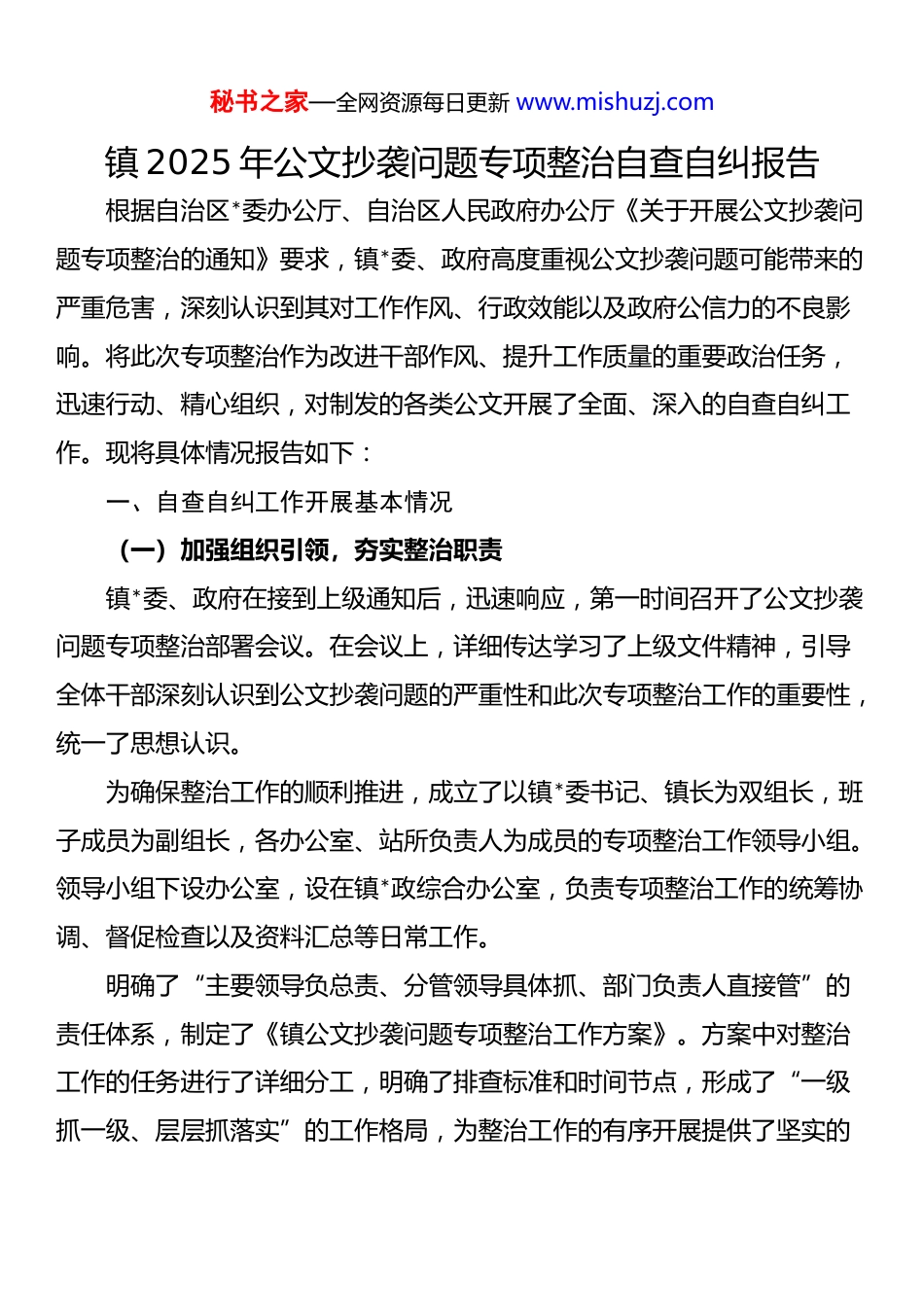 秘书之家—全网资源每日更新 www.mishuzj.com

镇 2025 年公文抄袭问题专项整治自查自纠报告

根据自治区*委办公厅、自治区人民政府办公厅《关于开展公文抄袭问题专项整治的通知》要求，镇*委、政府高度重视公文抄袭问题可能带来的严重危害，深刻认识到其对工作作风、行政效能以及政府公信力的不良影响。将此次专项整治作为改进干部作风、提升工作质量的重要政治任务，迅速行动、精心组织，对制发的各类公文开展了全面、深入的自查自纠工作。现将具体情况报告如下：

一、自查自纠工作开展基本情况

（一）加强组织引领，夯实整治职责

镇*委、政府在接到上级通知后，迅速响应，第一时间召开了公文抄袭问题专项整治部署会议。在会议上，详细传达学习了上级文件精神，引导全体干部深刻认识到公文抄袭问题的严重性和此次专项整治工作的重要性，统一了思想认识。

为确保整治工作的顺利推进，成立了以镇*委书记、镇长为双组长，班子成员为副组长，各办公室、站所负责人为成员的专项整治工作领导小组。领导小组下设办公室，设在镇*政综合办公室，负责专项整治工作的统筹协调、督促检查以及资料汇总等日常工作。

明确了“主要领导负总责、分管领导具体抓、部门负责人直接管”的责任体系，制定了《镇公文抄袭问题专项整治工作方案》。方案中对整治工作的任务进行了详细分工，明确了排查标准和时间节点，形成了“一级抓一级、层层抓落实”的工作格局，为整治工作的有序开展提供了坚实的